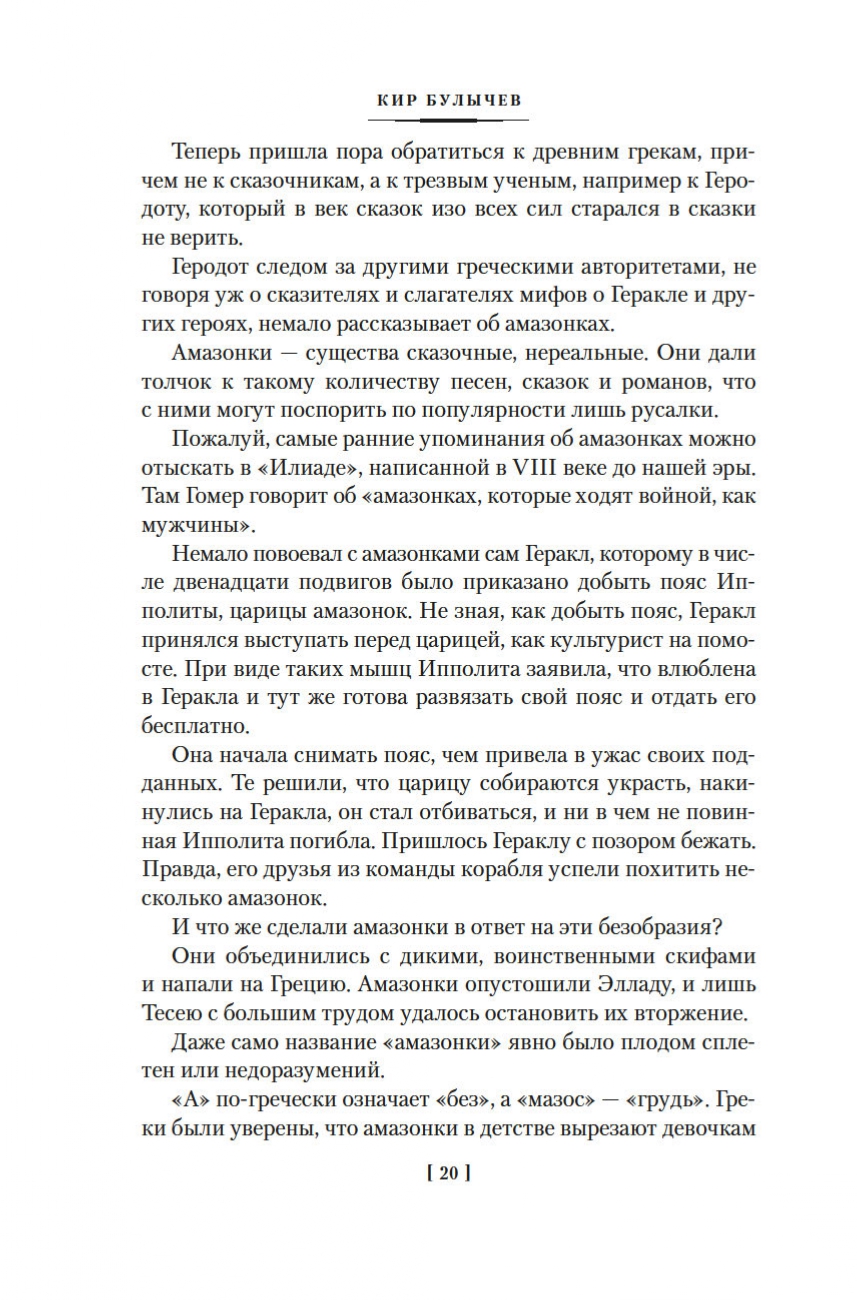 КИР БУЛЫЧЕВ

Теперь пришла пора обратиться к древним грекам, причем не к сказочникам, а к трезвым ученым, например к Геродоту, который в век сказок изо всех сил старался в сказки не верить.

Геродот следом за другими греческими авторитетами, не говоря уж о сказителях и слагателях мифов о Геракле и других героях, немало рассказывает об амазонках.

Амазонки — существа сказочные, нереальные. Они дали толчок к такому количеству песен, сказок и романов, что с ними могут поспорить по популярности лишь русалки.

Пожалуй, самые ранние упоминания об амазонках можно отыскать в «Илиаде», написанной в VIII веке до нашей эры. Там Гомер говорит об «амазонках, которые ходят войной, как мужчины».

Немало повоевал с амазонками сам Геракл, которому в числе двенадцати подвигов было приказано добыть пояс Ипполиты, царицы амазонок. Не зная, как добыть пояс, Геракл принялся выступать перед царицей, как культурист на помосте. При виде таких мышц Ипполита заявила, что влюблена в Геракла и тут же готова развязать свой пояс и отдать его бесплатно.

Она начала снимать пояс, чем привела в ужас своих подданных. Те решили, что царицу собираются украсть, накинулись на Геракла, он стал отбиваться, и ни в чем не повинная Ипполита погибла. Пришлось Гераклу с позором бежать. Правда, его друзья из команды корабля успели похитить несколько амазонок.

И что же сделали амазонки в ответ на эти безобразия?

Они объединились с дикими, воинственными скифами и напали на Грецию. Амазонки опустошили Элладу, и лишь Тесею с большим трудом удалось остановить их вторжение.

Даже само название «амазонки» явно было плодом сплетен или недоразумений.

«А» по-гречески означает «без», а «мазос» — «грудь». Греки были уверены, что амазонки в детстве вырезают девочкам

[ 20 ]